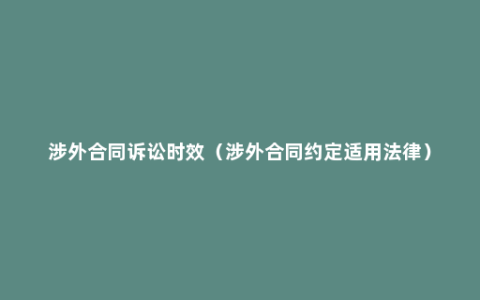 涉外合同诉讼时效（涉外合同约定适用法律）